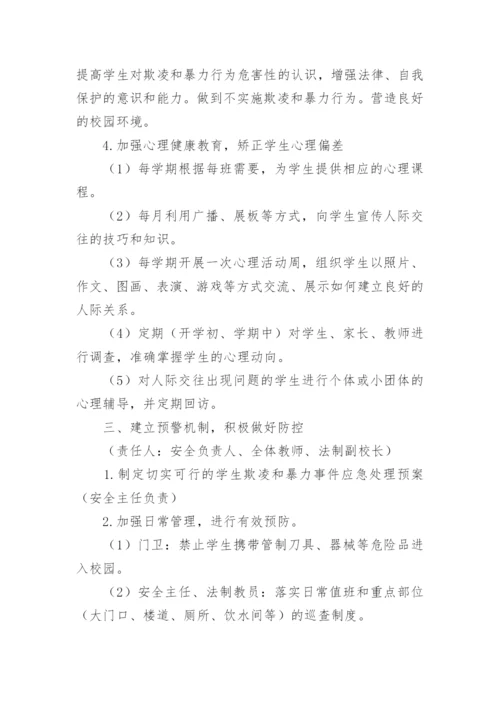 提高学生对欺凌和暴力行为危害性的认识，增强法律、自我保护的意识和能力。做到不实施欺凌和暴力行为。营造良好的校园环境。

4.加强心理健康教育，矫正学生心理偏差

（1）每学期根据每班需要，为学生提供相应的心理课程。

（2）每月利用广播、展板等方式，向学生宣传人际交往的技巧和知识。

（3）每学期开展一次心理活动周，组织学生以照片、作文、图画、表演、游戏等方式交流、展示如何建立良好的人际关系。

（4）定期（开学初、学期中）对学生、家长、教师进行调查，准确掌握学生的心理动向。

（5）对人际交往出现问题的学生进行个体或小团体的心理辅导，并定期回访。

三、建立预警机制，积极做好防控

（责任人：安全负责人、全体教师、法制副校长）

1.制定切实可行的学生欺凌和暴力事件应急处理预案（安全主任负责）

2.加强日常管理，进行有效预防。

（1）门卫：禁止学生携带管制刀具、器械等危险品进入校园。

（2）安全主任、法制教员：落实日常值班和重点部位（大门口、楼道、厕所、饮水间等）的巡查制度。